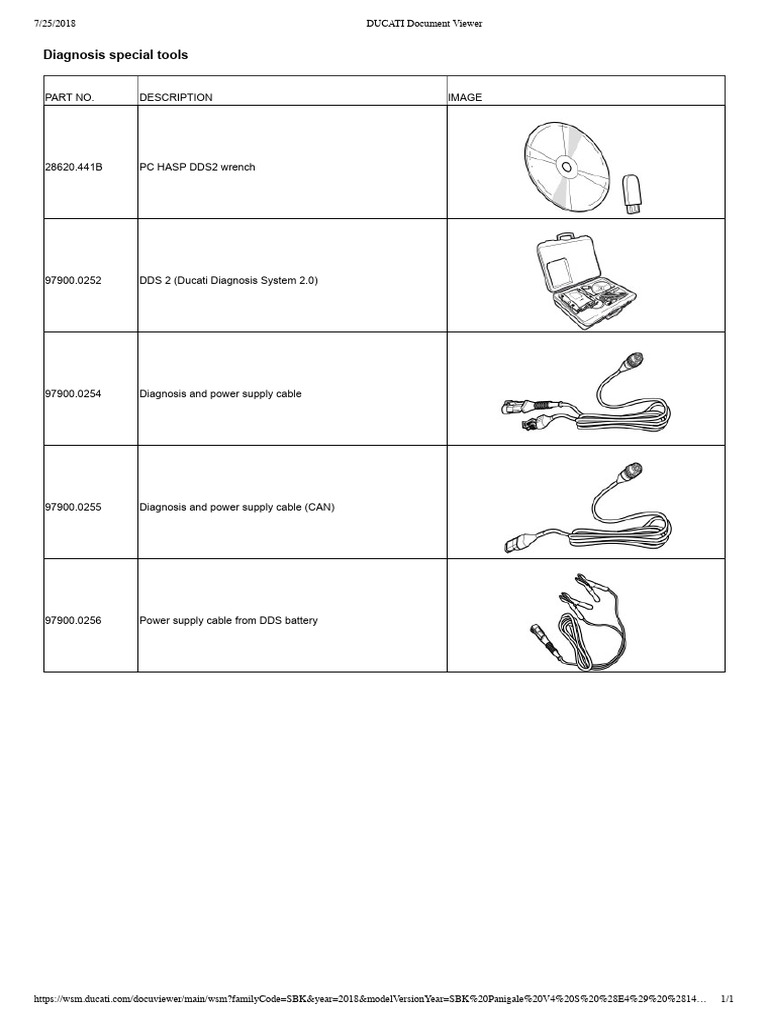 7/25/2018 DUCATI Document Viewer

Diagnosis special tools

| PART NO. | DESCRIPTION | IMAGE |
|---|---|---|
| 28620.441B | PC HASP DDS2 wrench | |
| 97900.0252 | DDS 2 (Ducati Diagnosis System 2.0) | |
| 97900.0254 | Diagnosis and power supply cable | |
| 97900.0255 | Diagnosis and power supply cable (CAN) | |
| 97900.0256 | Power supply cable from DDS battery | |

https://wsm.ducati.com/docuviewer/main/wsm?familyCode=SBK&year=2018&modelVersionYear=SBK%20Panigale%20V4%20S%20%28E4%29%20%2814… 1/1